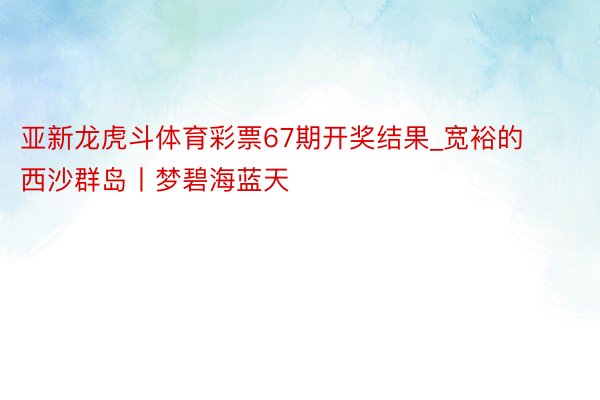 亚新龙虎斗体育彩票67期开奖结果_宽裕的西沙群岛丨梦碧海蓝天